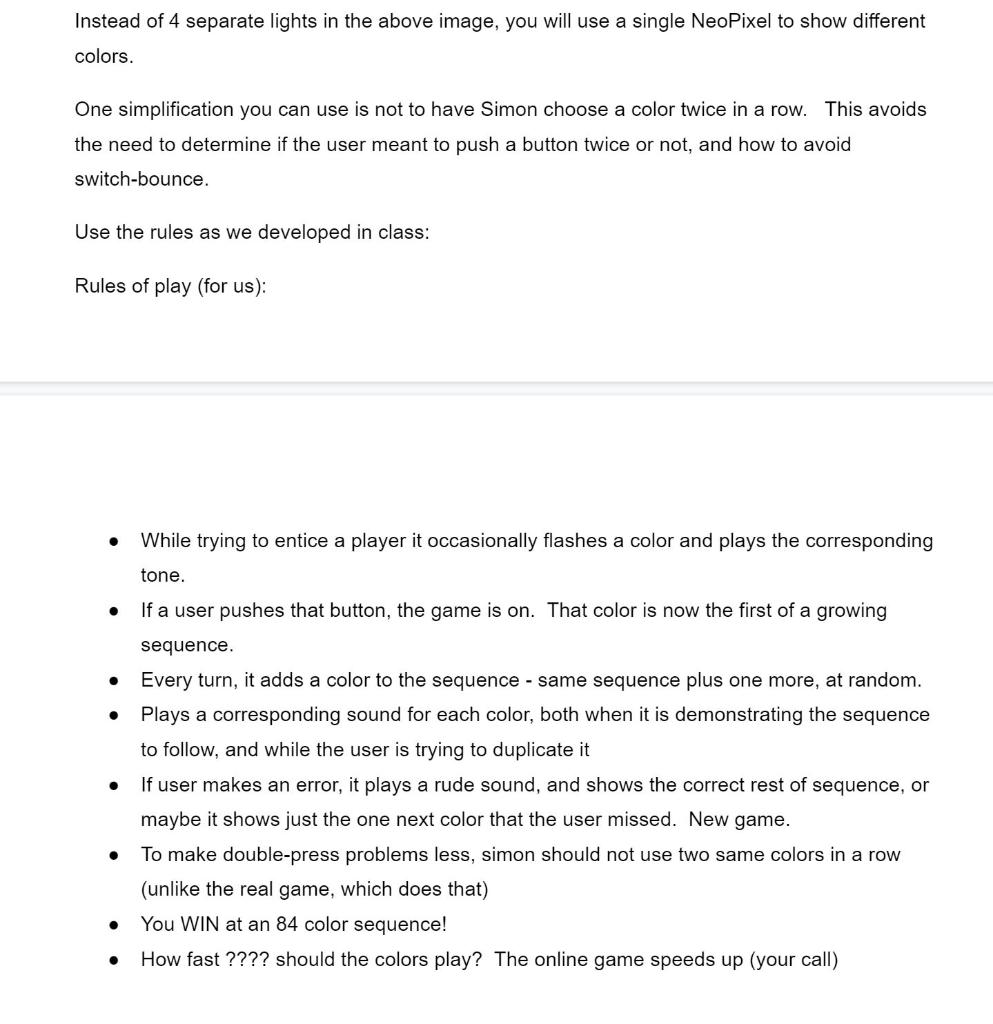 Instead of 4 separate lights in the above image, you will use a single NeoPixel to show different colors.

One simplification you can use is not to have Simon choose a color twice in a row. This avoids the need to determine if the user meant to push a button twice or not, and how to avoid switch-bounce.

Use the rules as we developed in class:

Rules of play (for us):

- While trying to entice a player it occasionally flashes a color and plays the corresponding tone.
- If a user pushes that button, the game is on. That color is now the first of a growing sequence.
- Every turn, it adds a color to the sequence - same sequence plus one more, at random.
- Plays a corresponding sound for each color, both when it is demonstrating the sequence to follow, and while the user is trying to duplicate it
- If user makes an error, it plays a rude sound, and shows the correct rest of sequence, or maybe it shows just the one next color that the user missed. New game.
- To make double-press problems less, simon should not use two same colors in a row (unlike the real game, which does that)
- You WIN at an 84 color sequence!
- How fast ???? should the colors play? The online game speeds up (your call)